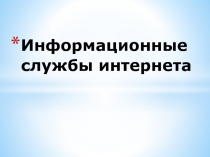 *Информационные службы интернета